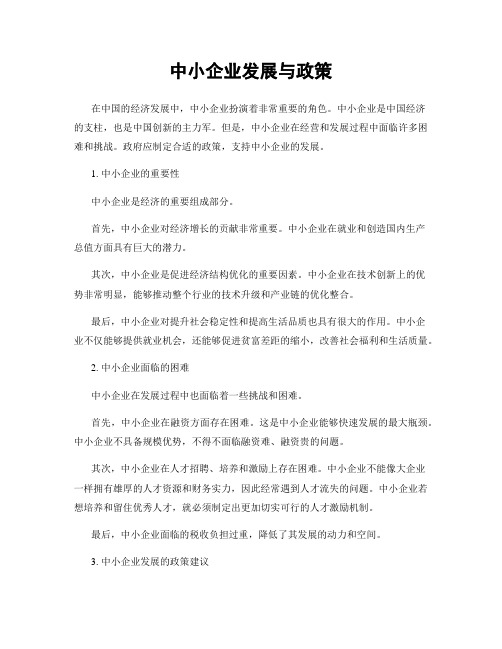 中小企业发展与政策

在中国的经济发展中，中小企业扮演着非常重要的角色。中小企业是中国经济的支柱，也是中国创新的主力军。但是，中小企业在经营和发展过程中面临许多困难和挑战。政府应制定合适的政策，支持中小企业的发展。

1. 中小企业的重要性

中小企业是经济的重要组成部分。

首先，中小企业对经济增长的贡献非常重要。中小企业在就业和创造国内生产总值方面具有巨大的潜力。

其次，中小企业是促进经济结构优化的重要因素。中小企业在技术创新上的优势非常明显，能够推动整个行业的技术升级和产业链的优化整合。

最后，中小企业对提升社会稳定性和提高生活品质也具有很大的作用。中小企业不仅能够提供就业机会，还能够促进贫富差距的缩小，改善社会福利和生活质量。

2. 中小企业面临的困难

中小企业在发展过程中也面临着一些挑战和困难。

首先，中小企业在融资方面存在困难。这是中小企业能够快速发展的最大瓶颈。中小企业不具备规模优势，不得不面临融资难、融资贵的问题。

其次，中小企业在人才招聘、培养和激励上存在困难。中小企业不能像大企业一样拥有雄厚的人才资源和财务实力，因此经常遇到人才流失的问题。中小企业若想培养和留住优秀人才，就必须制定出更加切实可行的人才激励机制。

最后，中小企业面临的税收负担过重，降低了其发展的动力和空间。

3. 中小企业发展的政策建议